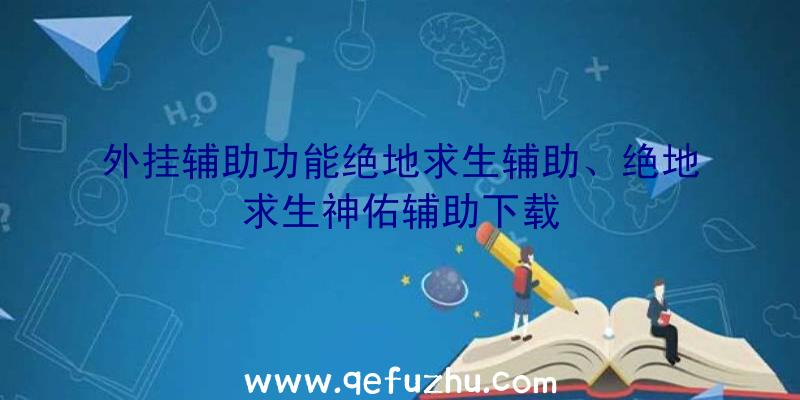 $H_2O$

外挂辅助功能绝地求生辅助、绝地求生神佑辅助下载

www.qefuzhu.com